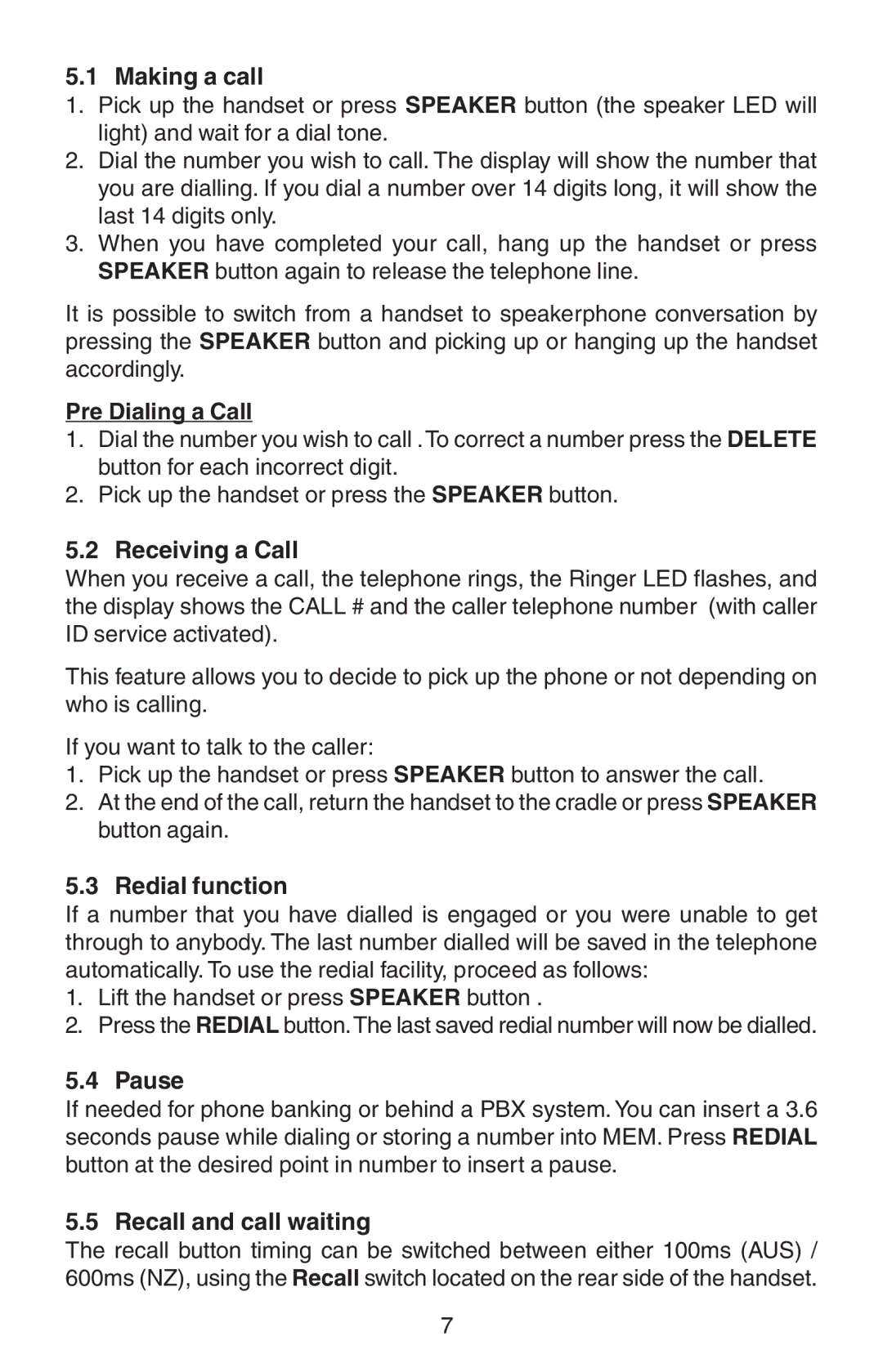 5.1 Making a call

1. Pick up the handset or press SPEAKER button (the speaker LED will light) and wait for a dial tone.
2. Dial the number you wish to call. The display will show the number that you are dialling. If you dial a number over 14 digits long, it will show the last 14 digits only.
3. When you have completed your call, hang up the handset or press SPEAKER button again to release the telephone line.

It is possible to switch from a handset to speakerphone conversation by pressing the SPEAKER button and picking up or hanging up the handset accordingly.

Pre Dialing a Call

1. Dial the number you wish to call . To correct a number press the DELETE button for each incorrect digit.
2. Pick up the handset or press the SPEAKER button.

5.2 Receiving a Call

When you receive a call, the telephone rings, the Ringer LED flashes, and the display shows the CALL # and the caller telephone number (with caller ID service activated).

This feature allows you to decide to pick up the phone or not depending on who is calling.

If you want to talk to the caller:

1. Pick up the handset or press SPEAKER button to answer the call.
2. At the end of the call, return the handset to the cradle or press SPEAKER button again.

5.3 Redial function

If a number that you have dialled is engaged or you were unable to get through to anybody. The last number dialled will be saved in the telephone automatically. To use the redial facility, proceed as follows:

1. Lift the handset or press SPEAKER button .
2. Press the REDIAL button. The last saved redial number will now be dialled.

5.4 Pause

If needed for phone banking or behind a PBX system. You can insert a 3.6 seconds pause while dialing or storing a number into MEM. Press REDIAL button at the desired point in number to insert a pause.

5.5 Recall and call waiting

The recall button timing can be switched between either 100ms (AUS) / 600ms (NZ), using the Recall switch located on the rear side of the handset.

7